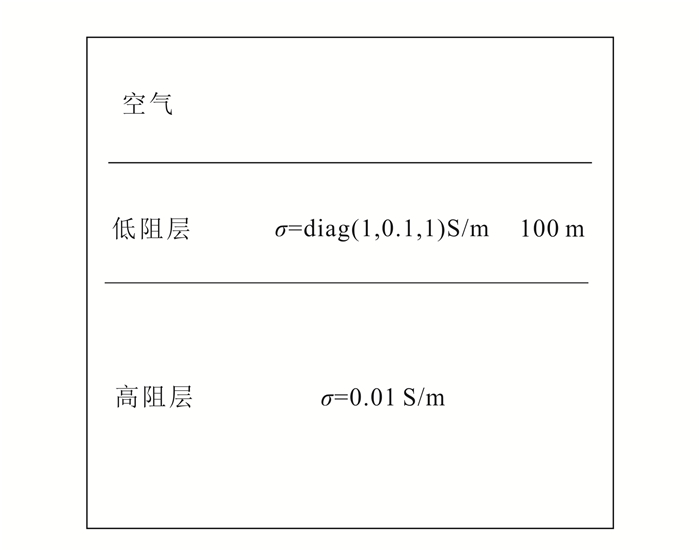 空气

低阻层 $\sigma$=diag(1,0.1,1)S/m 100 m

高阻层 $\sigma$=0.01 S/m